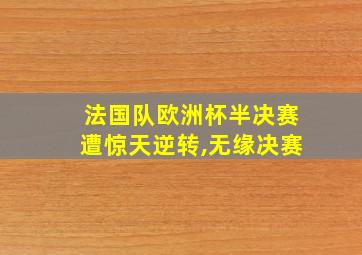 法国队欧洲杯半决赛
遭惊天逆转,无缘决赛